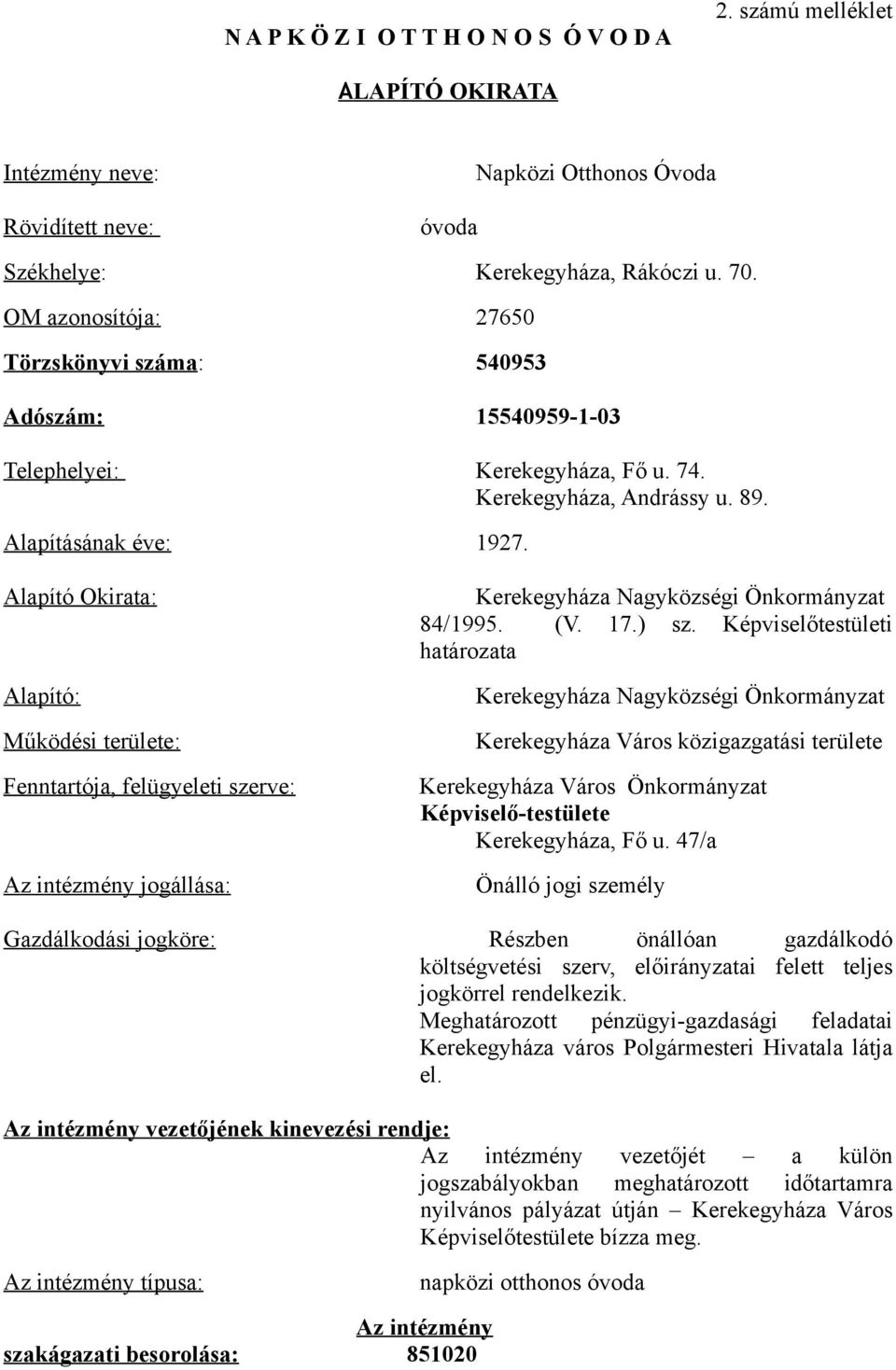 2. számú melléklet

N A P K Ö Z I O T T H O N O S Ó V O D A

ALAPÍTÓ OKIRATA

Intézmény neve: Napközi Otthonos Óvoda

Rövidített neve: óvoda

Székhelye: Kerekegyháza, Rákóczi u. 70.

OM azonosítója: 27650

Törzskönyvi száma: 540953

Adószám: 15540959-1-03

Telephelyei: Kerekegyháza, Fő u. 74.
Kerekegyháza, Andrássy u. 89.

Alapításának éve: 1927.

Alapító Okirata: Kerekegyháza Nagyközségi Önkormányzat 84/1995. (V. 17.) sz. Képviselőtestületi határozata

Alapító: Kerekegyháza Nagyközségi Önkormányzat

Működési területe: Kerekegyháza Város közigazgatási területe

Fenntartója, felügyeleti szerve: Kerekegyháza Város Önkormányzat Képviselő-testülete
Kerekegyháza, Fő u. 47/a

Az intézmény jogállása: Önálló jogi személy

Gazdálkodási jogköre: Részben önállóan gazdálkodó költségvetési szerv, előirányzatai felett teljes jogkörrel rendelkezik.
Meghatározott pénzügyi-gazdasági feladatai Kerekegyháza város Polgármesteri Hivatala látja el.

Az intézmény vezetőjének kinevezési rendje:
Az intézmény vezetőjét – a külön jogszabályokban meghatározott időtartamra nyilvános pályázat útján – Kerekegyháza Város Képviselőtestülete bízza meg.

Az intézmény típusa: napközi otthonos óvoda

Az intézmény szakágazati besorolása: 851020